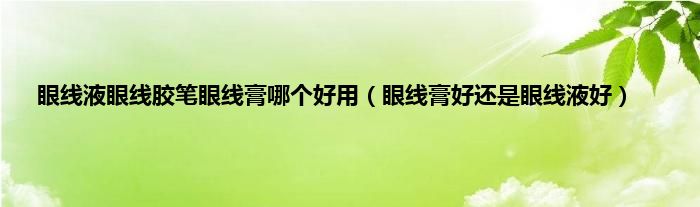 眼线液眼线胶笔眼线膏哪个好用（眼线膏好还是眼线液好）